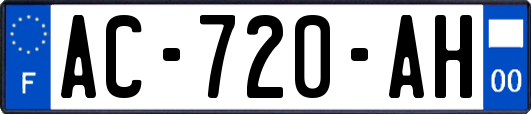 F
AC-720-AH
00